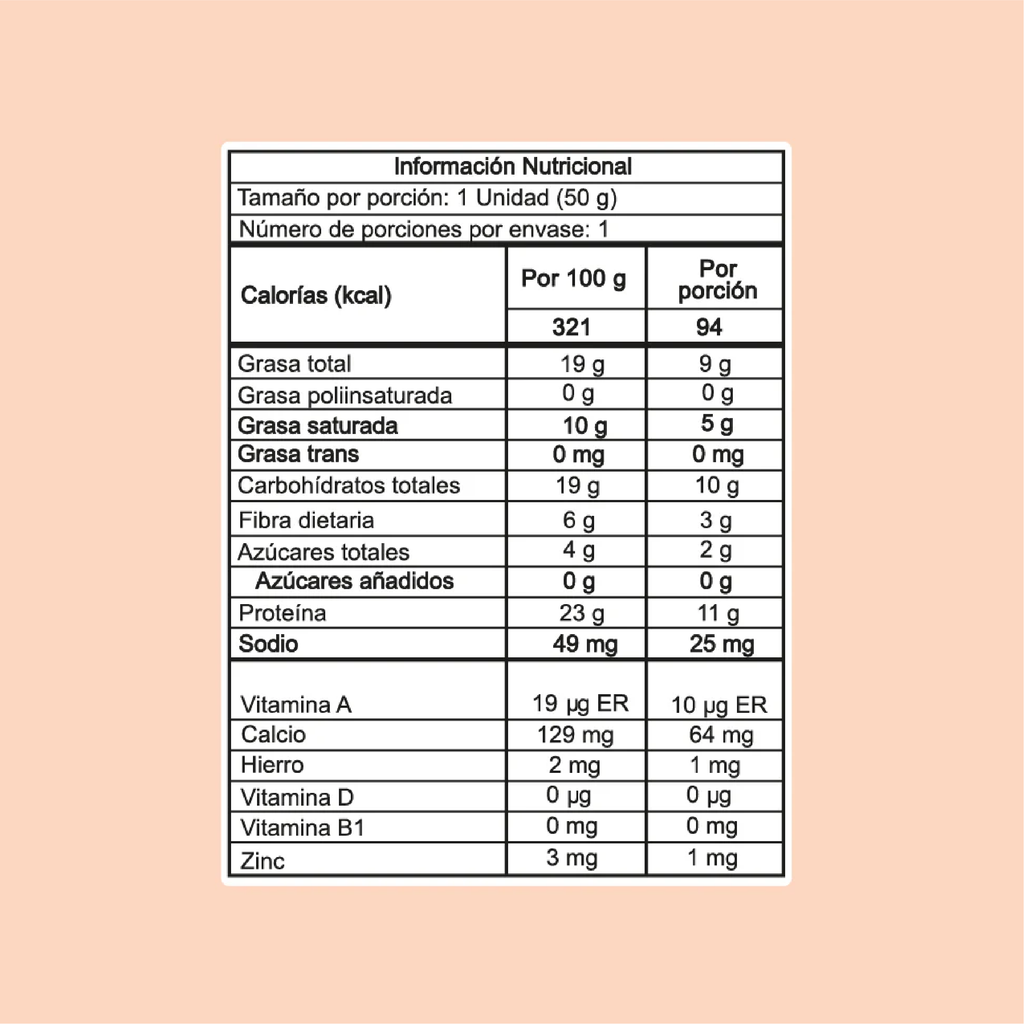 Información Nutricional

Tamaño por porción: 1 Unidad (50 g)

Número de porciones por envase: 1

| Calorías (kcal) | Por 100 g | Por porción |
|---|---|---|
| | 321 | 94 |
| Grasa total | 19 g | 9 g |
| Grasa poliinsaturada | 0 g | 0 g |
| Grasa saturada | 10 g | 5 g |
| Grasa trans | 0 mg | 0 mg |
| Carbohídratos totales | 19 g | 10 g |
| Fibra dietaria | 6 g | 3 g |
| Azúcares totales | 4 g | 2 g |
| Azúcares añadidos | 0 g | 0 g |
| Proteína | 23 g | 11 g |
| Sodio | 49 mg | 25 mg |
| Vitamina A | 19 µg ER | 10 µg ER |
| Calcio | 129 mg | 64 mg |
| Hierro | 2 mg | 1 mg |
| Vitamina D | 0 µg | 0 µg |
| Vitamina B1 | 0 mg | 0 mg |
| Zinc | 3 mg | 1 mg |